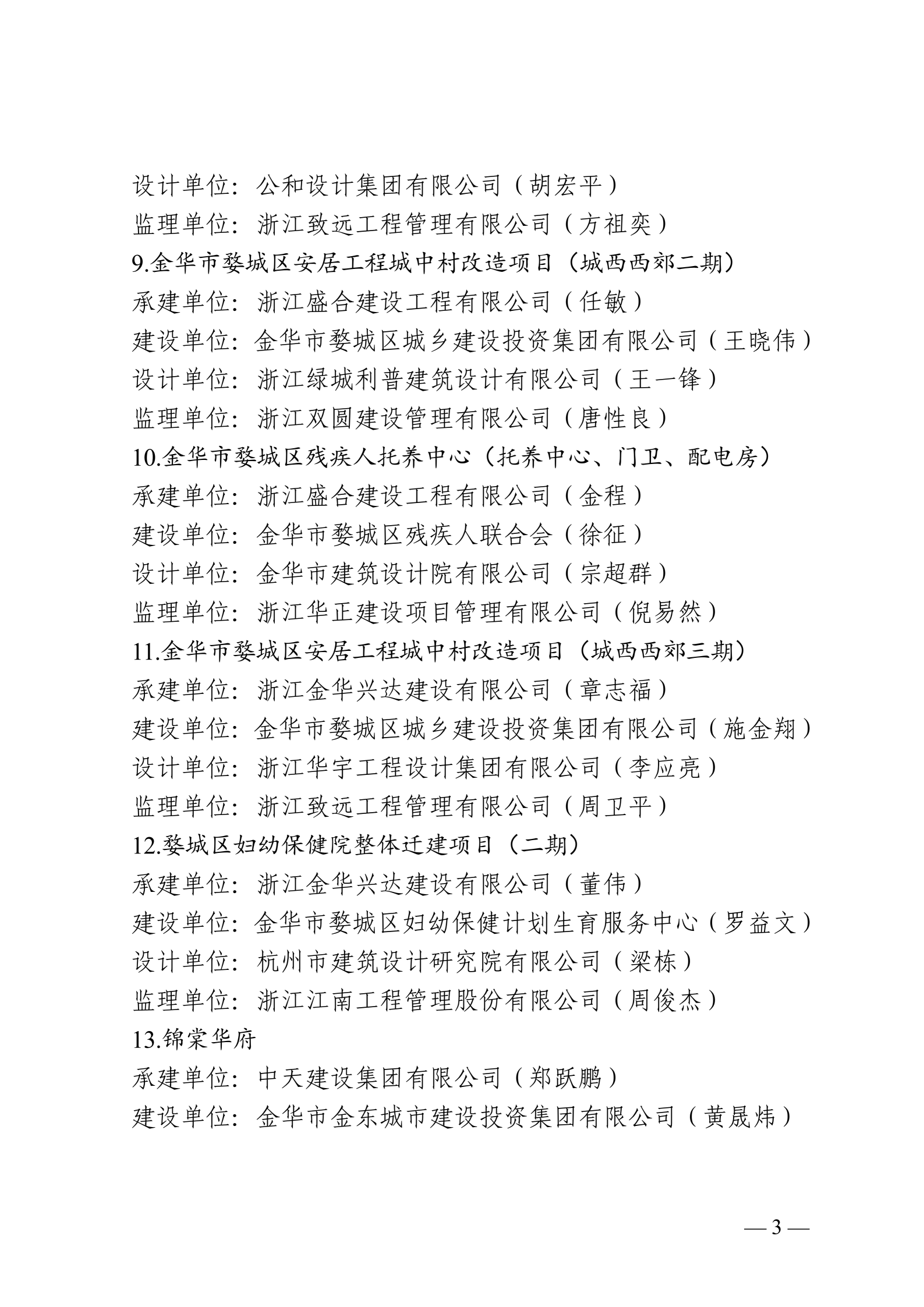 设计单位：公和设计集团有限公司（胡宏平）
监理单位：浙江致远工程管理有限公司（方祖奕）
9.金华市婺城区安居工程城中村改造项目（城西西郊二期）
承建单位：浙江盛合建设工程有限公司（任敏）
建设单位：金华市婺城区城乡建设投资集团有限公司（王晓伟）
设计单位：浙江绿城利普建筑设计有限公司（王一锋）
监理单位：浙江双圆建设管理有限公司（唐性良）
10.金华市婺城区残疾人托养中心（托养中心、门卫、配电房）
承建单位：浙江盛合建设工程有限公司（金程）
建设单位：金华市婺城区残疾人联合会（徐征）
设计单位：金华市建筑设计院有限公司（宗超群）
监理单位：浙江华正建设项目管理有限公司（倪易然）
11.金华市婺城区安居工程城中村改造项目（城西西郊三期）
承建单位：浙江金华兴达建设有限公司（章志福）
建设单位：金华市婺城区城乡建设投资集团有限公司（施金翔）
设计单位：浙江华宇工程设计集团有限公司（李应亮）
监理单位：浙江致远工程管理有限公司（周卫平）
12.婺城区妇幼保健院整体迁建项目（二期）
承建单位：浙江金华兴达建设有限公司（董伟）
建设单位：金华市婺城区妇幼保健计划生育服务中心（罗益文）
设计单位：杭州市建筑设计研究院有限公司（梁栋）
监理单位：浙江江南工程管理股份有限公司（周俊杰）
13.锦棠华府
承建单位：中天建设集团有限公司（郑跃鹏）
建设单位：金华市金东城市建设投资集团有限公司（黄晟炜）

— 3 —